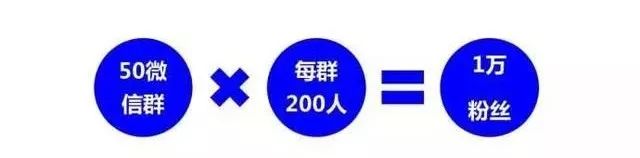 50微信群 × 每群200人 = 1万粉丝